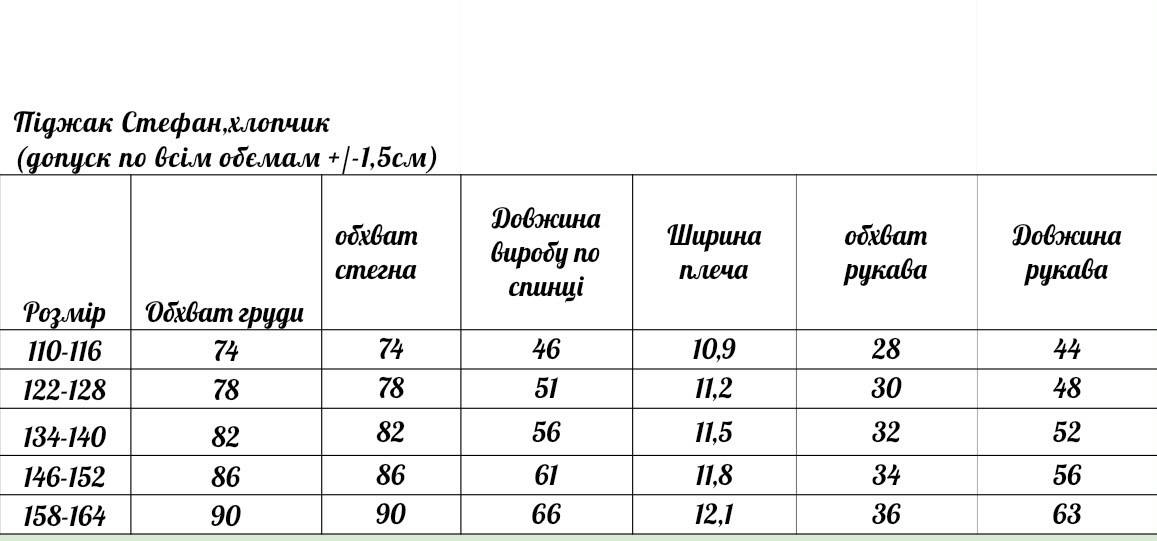 Піджак Стефан,хлопчик
(допуск по всім обємам +/-1,5см)

| Розмір | Обхват груди | обхват стегна | Довжина виробу по спинці | Ширина плеча | обхват рукава | Довжина рукава |
|---|---|---|---|---|---|---|
| 110-116 | 74 | 74 | 46 | 10,9 | 28 | 44 |
| 122-128 | 78 | 78 | 51 | 11,2 | 30 | 48 |
| 134-140 | 82 | 82 | 56 | 11,5 | 32 | 52 |
| 146-152 | 86 | 86 | 61 | 11,8 | 34 | 56 |
| 158-164 | 90 | 90 | 66 | 12,1 | 36 | 63 |